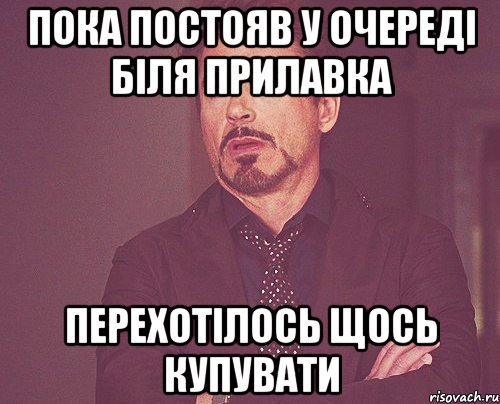 ПОКА ПОСТОЯВ У ОЧЕРЕДІ БІЛЯ ПРИЛАВКА

ПЕРЕХОТІЛОСЬ ЩОСЬ КУПУВАТИ

risovach.ru